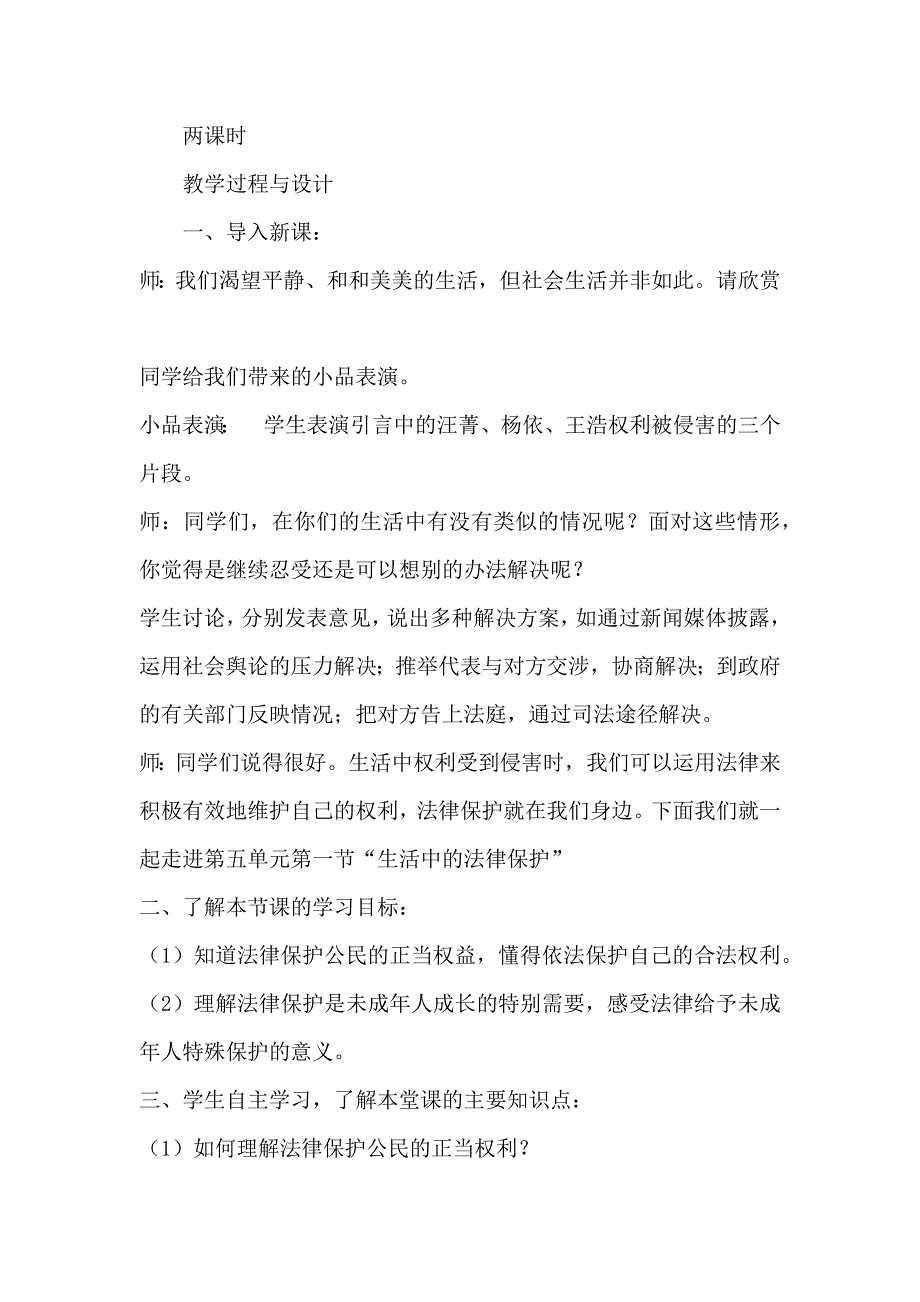 两课时

教学过程与设计

一、导入新课：

师：我们渴望平静、和和美美的生活，但社会生活并非如此。请欣赏

同学给我们带来的小品表演。

小品表演： 学生表演引言中的汪菁、杨依、王浩权利被侵害的三个片段。

师：同学们，在你们的生活中有没有类似的情况呢？面对这些情形，你觉得是继续忍受还是可以想别的办法解决呢？

学生讨论，分别发表意见，说出多种解决方案，如通过新闻媒体披露，运用社会舆论的压力解决；推举代表与对方交涉，协商解决；到政府的有关部门反映情况；把对方告上法庭，通过司法途径解决。

师：同学们说得很好。生活中权利受到侵害时，我们可以运用法律来积极有效地维护自己的权利，法律保护就在我们身边。下面我们就一起走进第五单元第一节“生活中的法律保护”

二、了解本节课的学习目标：

（1）知道法律保护公民的正当权益，懂得依法保护自己的合法权利。

（2）理解法律保护是未成年人成长的特别需要，感受法律给予未成年人特殊保护的意义。

三、学生自主学习，了解本堂课的主要知识点：

（1）如何理解法律保护公民的正当权利？